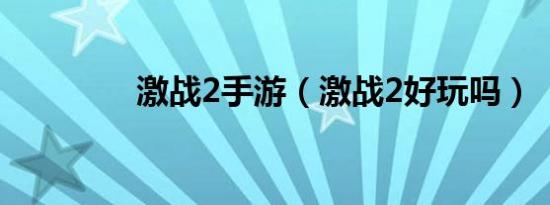 激战2手游（激战2好玩吗）